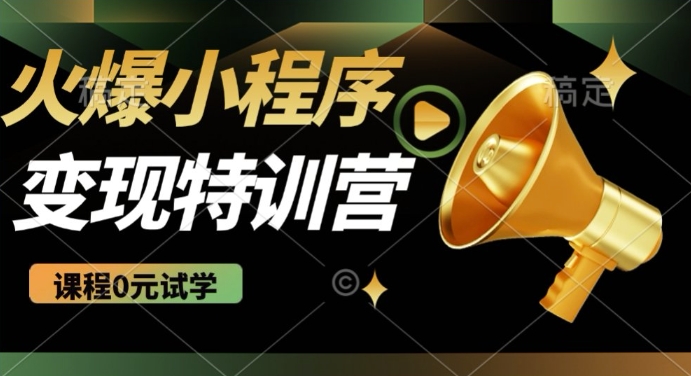 火爆小程序
变现特训营
课程0元试学
稿定
稿定
©